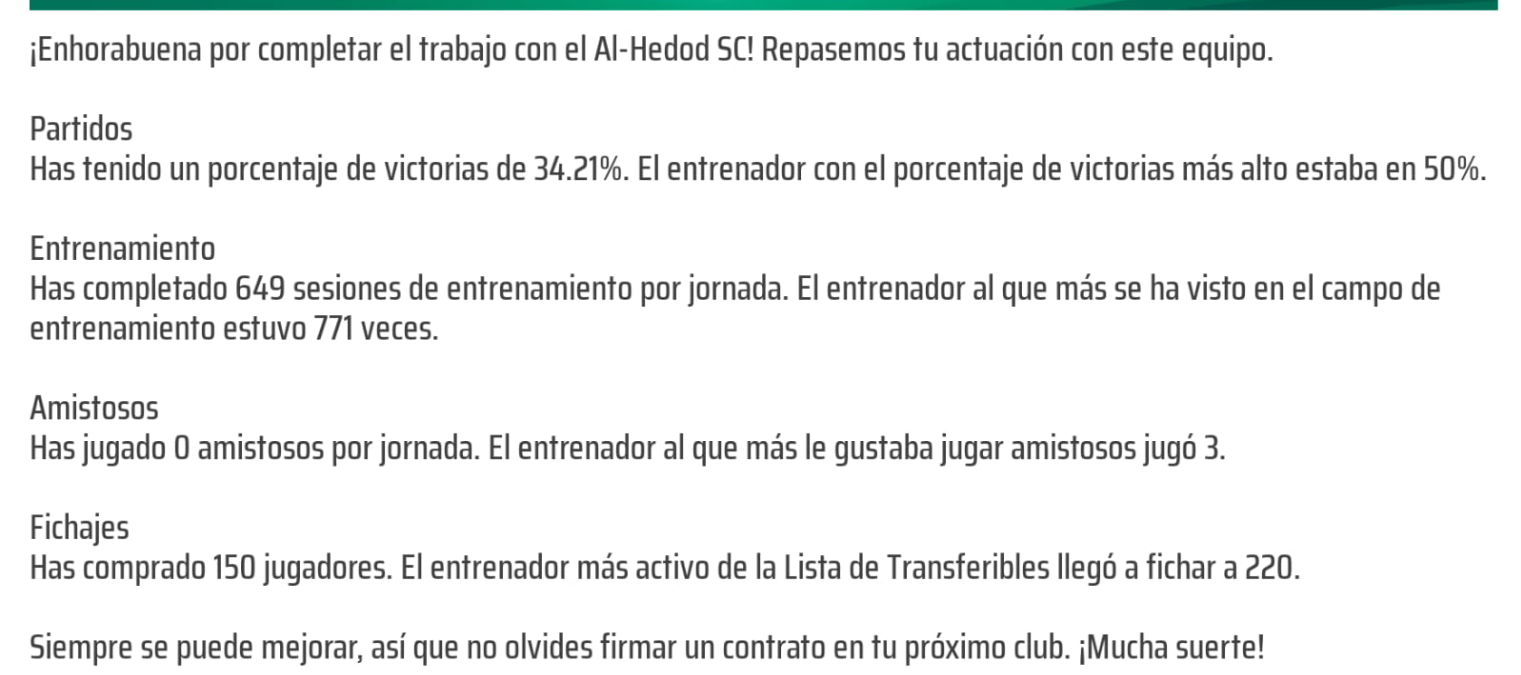 ¡Enhorabuena por completar el trabajo con el Al-Hedod SC! Repasemos tu actuación con este equipo.

Partidos
Has tenido un porcentaje de victorias de 34.21%. El entrenador con el porcentaje de victorias más alto estaba en 50%.

Entrenamiento
Has completado 649 sesiones de entrenamiento por jornada. El entrenador al que más se ha visto en el campo de entrenamiento estuvo 771 veces.

Amistosos
Has jugado 0 amistosos por jornada. El entrenador al que más le gustaba jugar amistosos jugó 3.

Fichajes
Has comprado 150 jugadores. El entrenador más activo de la Lista de Transferibles llegó a fichar a 220.

Siempre se puede mejorar, así que no olvides firmar un contrato en tu próximo club. ¡Mucha suerte!